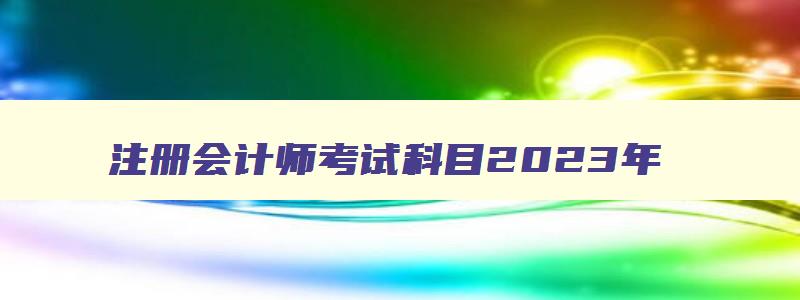 注册会计师考试科目2023年